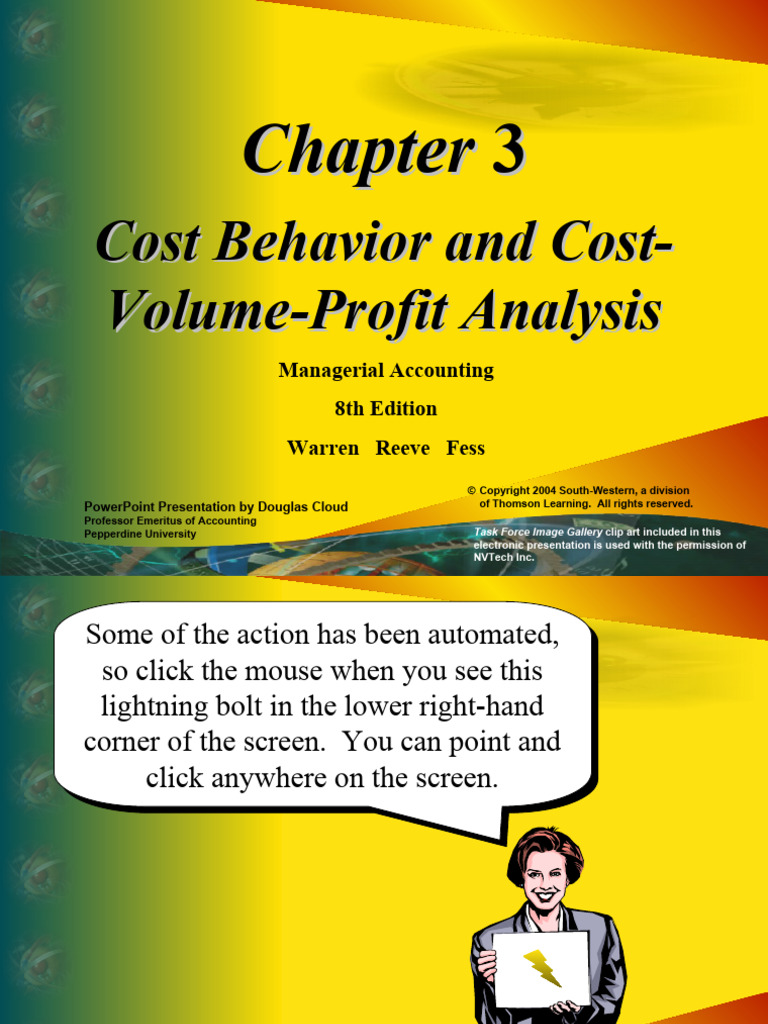 Chapter 3

Cost Behavior and Cost-Volume-Profit Analysis

Managerial Accounting

8th Edition

Warren Reeve Fess

PowerPoint Presentation by Douglas Cloud
Professor Emeritus of Accounting
Pepperdine University

© Copyright 2004 South-Western, a division of Thomson Learning. All rights reserved.

Task Force Image Gallery clip art included in this electronic presentation is used with the permission of NVTech Inc.

Some of the action has been automated, so click the mouse when you see this lightning bolt in the lower right-hand corner of the screen. You can point and click anywhere on the screen.